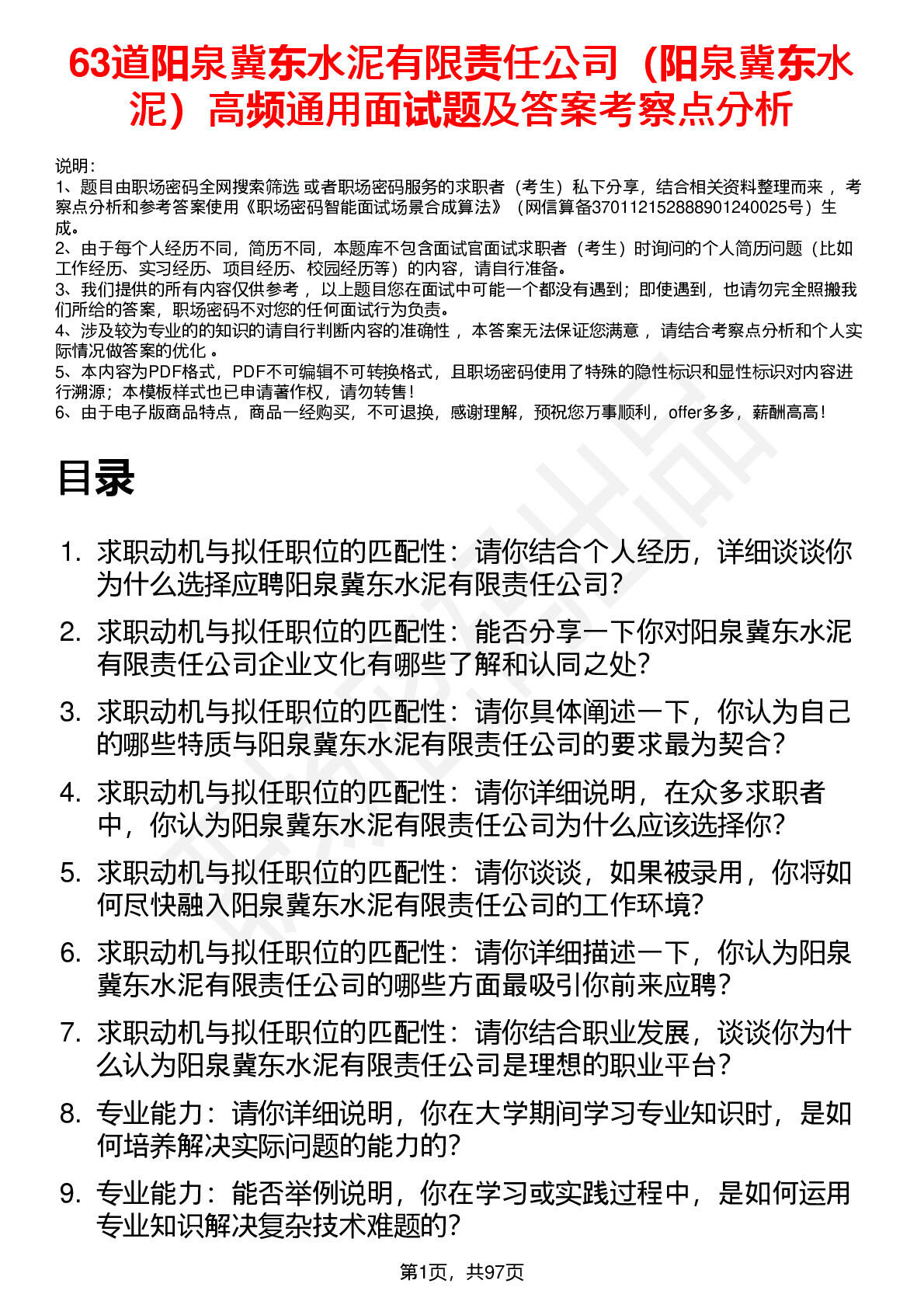 63道阳泉冀东水泥有限责任公司（阳泉冀东水泥）高频通用面试题及答案考察点分析

说明：
1、题目由职场密码全网搜索筛选 或者职场密码服务的求职者（考生）私下分享，结合相关资料整理而来 ，考察点分析和参考答案使用《职场密码智能面试场景合成算法》（网信算备370112152888901240025号）生成。
2、由于每个人经历不同，简历不同，本题库不包含面试官面试求职者（考生）时询问的个人简历问题（比如工作经历、实习经历、项目经历、校园经历等）的内容，请自行准备。
3、我们提供的所有内容仅供参考 ，以上题目您在面试中可能一个都没有遇到；即使遇到，也请勿完全照搬我们所给的答案，职场密码不对您的任何面试行为负责。
4、涉及较为专业的的知识的请自行判断内容的准确性 ，本答案无法保证您满意 ，请结合考察点分析和个人实际情况做答案的优化 。
5、本内容为PDF格式，PDF不可编辑不可转换格式，且职场密码使用了特殊的隐性标识和显性标识对内容进行溯源；本模板样式也已申请著作权，请勿转售！
6、由于电子版商品特点，商品一经购买，不可退换，感谢理解，预祝您万事顺利，offer多多，薪酬高高！

目录

1. 求职动机与拟任职位的匹配性：请你结合个人经历，详细谈谈你为什么选择应聘阳泉冀东水泥有限责任公司？
2. 求职动机与拟任职位的匹配性：能否分享一下你对阳泉冀东水泥有限责任公司企业文化有哪些了解和认同之处？
3. 求职动机与拟任职位的匹配性：请你具体阐述一下，你认为自己的哪些特质与阳泉冀东水泥有限责任公司的要求最为契合？
4. 求职动机与拟任职位的匹配性：请你详细说明，在众多求职者中，你认为阳泉冀东水泥有限责任公司为什么应该选择你？
5. 求职动机与拟任职位的匹配性：请你谈谈，如果被录用，你将如何尽快融入阳泉冀东水泥有限责任公司的工作环境？
6. 求职动机与拟任职位的匹配性：请你详细描述一下，你认为阳泉冀东水泥有限责任公司的哪些方面最吸引你前来应聘？
7. 求职动机与拟任职位的匹配性：请你结合职业发展，谈谈你为什么认为阳泉冀东水泥有限责任公司是理想的职业平台？
8. 专业能力：请你详细说明，你在大学期间学习专业知识时，是如何培养解决实际问题的能力的？
9. 专业能力：能否举例说明，你在学习或实践过程中，是如何运用专业知识解决复杂技术难题的？

第1页，共97页